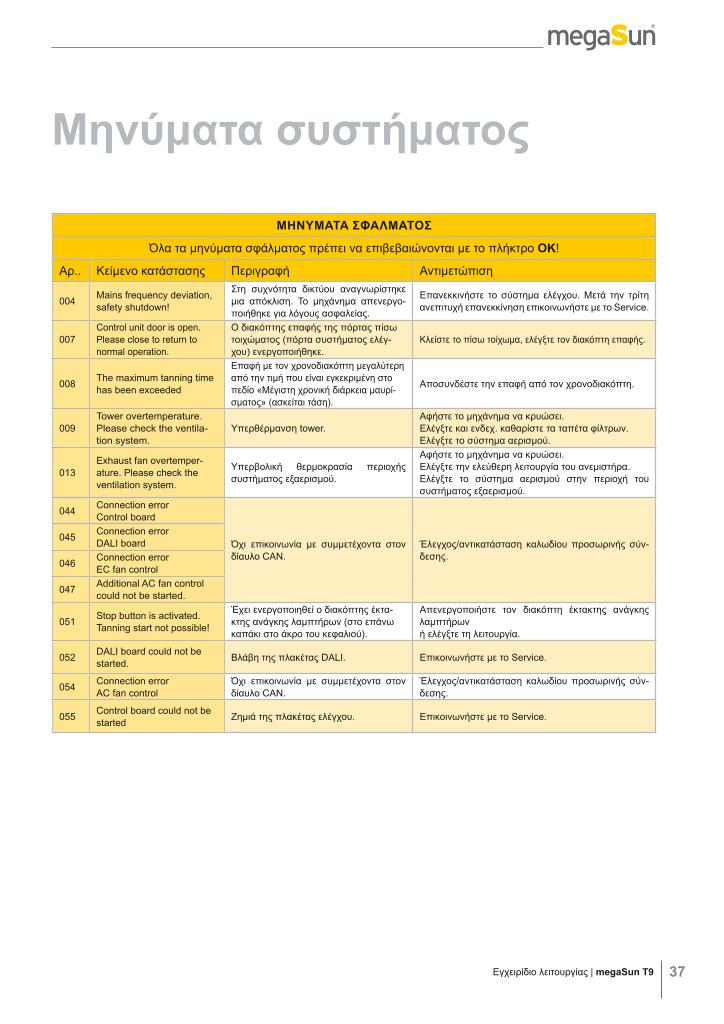 megaSun

Μηνύματα συστήματος

| ΜΗΝΥΜΑΤΑ ΣΦΑΛΜΑΤΟΣ | | | |
|---|---|---|---|
| Όλα τα μηνύματα σφάλματος πρέπει να επιβεβαιώνονται με το πλήκτρο **OK**! | | | |
| Αρ.. | Κείμενο κατάστασης | Περιγραφή | Αντιμετώπιση |
| 004 | Mains frequency deviation, safety shutdown! | Στη συχνότητα δικτύου αναγνωρίστηκε μια απόκλιση. Το μηχάνημα απενεργοποιήθηκε για λόγους ασφαλείας. | Επανεκκινήστε το σύστημα ελέγχου. Μετά την τρίτη ανεπιτυχή επανεκκίνηση επικοινωνήστε με το Service. |
| 007 | Control unit door is open. Please close to return to normal operation. | Ο διακόπτης επαφής της πόρτας πίσω τοιχώματος (πόρτα συστήματος ελέγχου) ενεργοποιήθηκε. | Κλείστε το πίσω τοίχωμα, ελέγξτε τον διακόπτη επαφής. |
| 008 | The maximum tanning time has been exceeded | Επαφή με τον χρονοδιακόπτη μεγαλύτερη από την τιμή που είναι εγκεκριμένη στο πεδίο «Μέγιστη χρονική διάρκεια μαυρίσματος» (ασκείται τάση). | Αποσυνδέστε την επαφή από τον χρονοδιακόπτη. |
| 009 | Tower overtemperature. Please check the ventilation system. | Υπερθέρμανση tower. | Αφήστε το μηχάνημα να κρυώσει. Ελέγξτε και ενδεχ. καθαρίστε τα ταπέτα φίλτρων. Ελέγξτε το σύστημα αερισμού. |
| 013 | Exhaust fan overtemperature. Please check the ventilation system. | Υπερβολική θερμοκρασία περιοχής συστήματος εξαερισμού. | Αφήστε το μηχάνημα να κρυώσει. Ελέγξτε την ελεύθερη λειτουργία του ανεμιστήρα. Ελέγξτε το σύστημα αερισμού στην περιοχή του συστήματος εξαερισμού. |
| 044 | Connection error Control board | Όχι επικοινωνία με συμμετέχοντα στον δίαυλο CAN. | Έλεγχος/αντικατάσταση καλωδίου προσωρινής σύνδεσης. |
| 045 | Connection error DALI board | | |
| 046 | Connection error EC fan control | | |
| 047 | Additional AC fan control could not be started. | | |
| 051 | Stop button is activated. Tanning start not possible! | Έχει ενεργοποιηθεί ο διακόπτης έκτακτης ανάγκης λαμπτήρων (στο επάνω καπάκι στο άκρο του κεφαλιού). | Απενεργοποιήστε τον διακόπτη έκτακτης ανάγκης λαμπτήρων ή ελέγξτε τη λειτουργία. |
| 052 | DALI board could not be started. | Βλάβη της πλακέτας DALI. | Επικοινωνήστε με το Service. |
| 054 | Connection error AC fan control | Όχι επικοινωνία με συμμετέχοντα στον δίαυλο CAN. | Έλεγχος/αντικατάσταση καλωδίου προσωρινής σύνδεσης. |
| 055 | Control board could not be started | Ζημιά της πλακέτας ελέγχου. | Επικοινωνήστε με το Service. |

Εγχειρίδιο λειτουργίας | **megaSun T9** 37